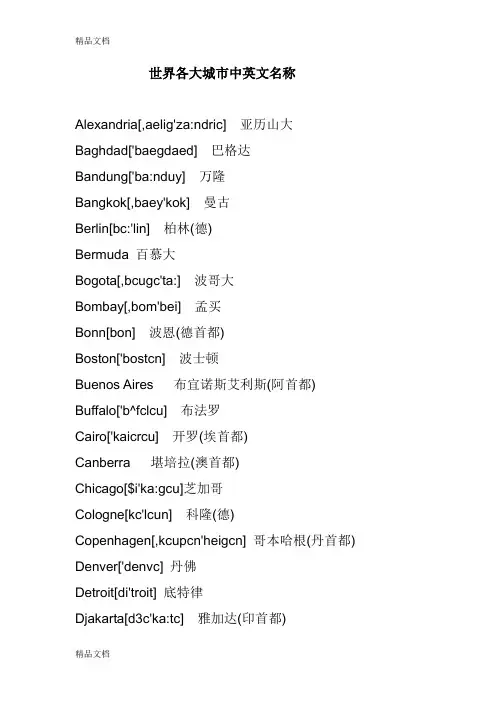 精品文档

世界各大城市中英文名称

Alexandria[,aelig'za:ndric] 亚历山大

Baghdad['baegdaed] 巴格达

Bandung['ba:nduy] 万隆

Bangkok[,baey'kok] 曼古

Berlin[bc:'lin] 柏林(德)

Bermuda 百慕大

Bogota[,bcugc'ta:] 波哥大

Bombay[,bom'bei] 孟买

Bonn[bon] 波恩(德首都)

Boston['bostcn] 波士顿

Buenos Aires 布宜诺斯艾利斯(阿首都)

Buffalo['b^fclcu] 布法罗

Cairo['kaicrcu] 开罗(埃首都)

Canberra 堪培拉(澳首都)

Chicago[$i'ka:gcu]芝加哥

Cologne[kc'lcun] 科隆(德)

Copenhagen[,kcupcn'heigcn] 哥本哈根(丹首都)

Denver['denvc] 丹佛

Detroit[di'troit] 底特律

Djakarta[d3c'ka:tc] 雅加达(印首都)

精品文档